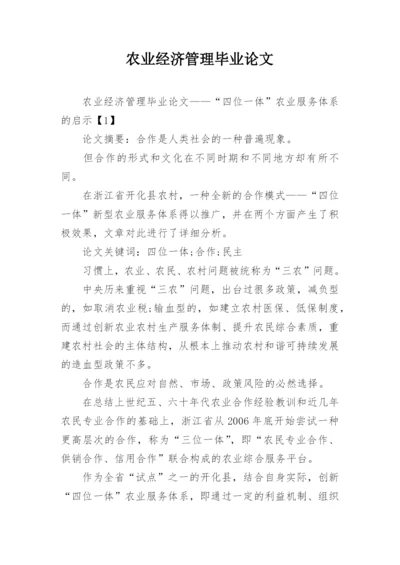 农业经济管理毕业论文

农业经济管理毕业论文——“四位一体”农业服务体系的启示【1】

论文摘要：合作是人类社会的一种普遍现象。

但合作的形式和文化在不同时期和不同地方却有所不同。

在浙江省开化县农村，一种全新的合作模式——“四位一体”新型农业服务体系得以推广，并在两个方面产生了积极效果，文章对此进行了详细分析。

论文关键词：四位一体;合作;民主

习惯上，农业、农民、农村问题被统称为“三农”问题。

中央历来重视“三农”问题，出台过很多政策，减负型的，如取消农业税;输血型的，如建立农村医保、低保制度，而通过创新农业农村生产服务体制、提升农民综合素质，重建农村社会的主体结构，从根本上推动农村和谐可持续发展的造血型政策不多。

合作是农民应对自然、市场、政策风险的必然选择。

在总结上世纪五、六十年代农业合作经验教训和近几年农民专业合作的基础上，浙江省从2006年底开始尝试一种更高层次的合作，称为“三位一体”，即“农民专业合作、供销合作、信用合作”联合构成的农业综合服务平台。

作为全省“试点”之一的开化县，结合自身实际，创新“四位一体”农业服务体系，即通过一定的利益机制、组织